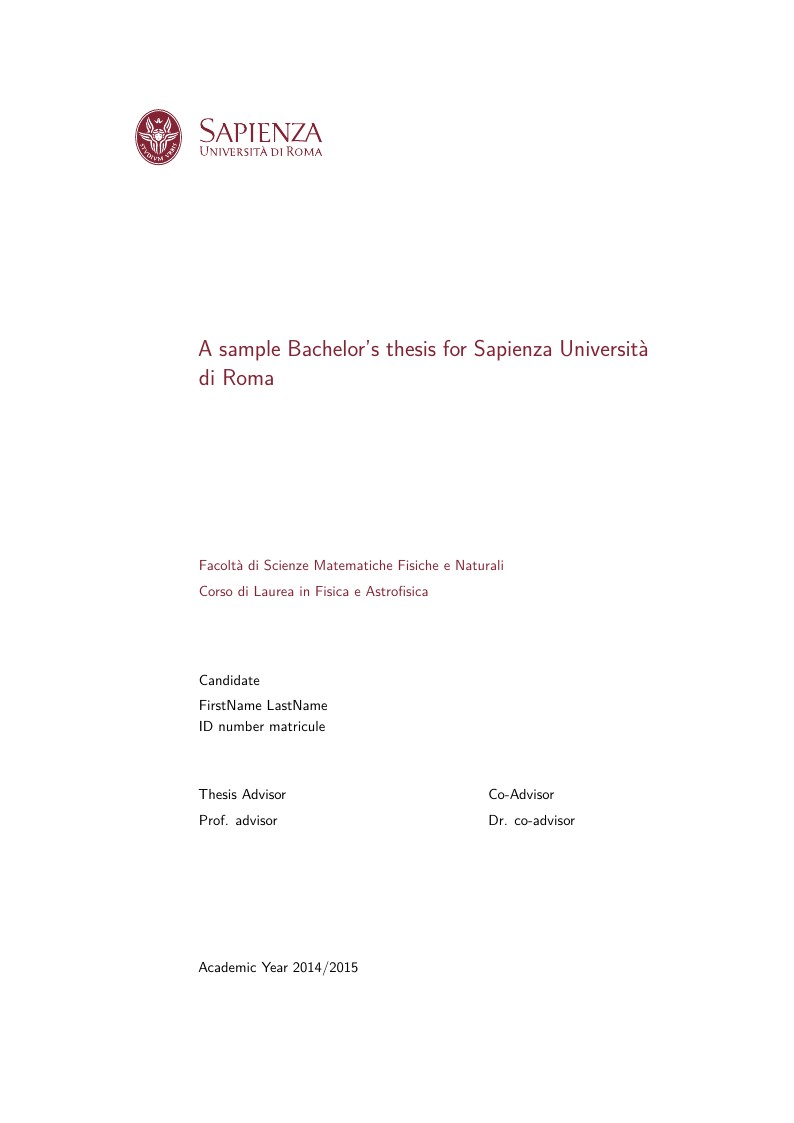 SAPIENZA
UNIVERSITÀ DI ROMA

A sample Bachelor's thesis for Sapienza Università di Roma

Facoltà di Scienze Matematiche Fisiche e Naturali
Corso di Laurea in Fisica e Astrofisica

Candidate
FirstName LastName
ID number matricule

Thesis Advisor
Prof. advisor

Co-Advisor
Dr. co-advisor

Academic Year 2014/2015